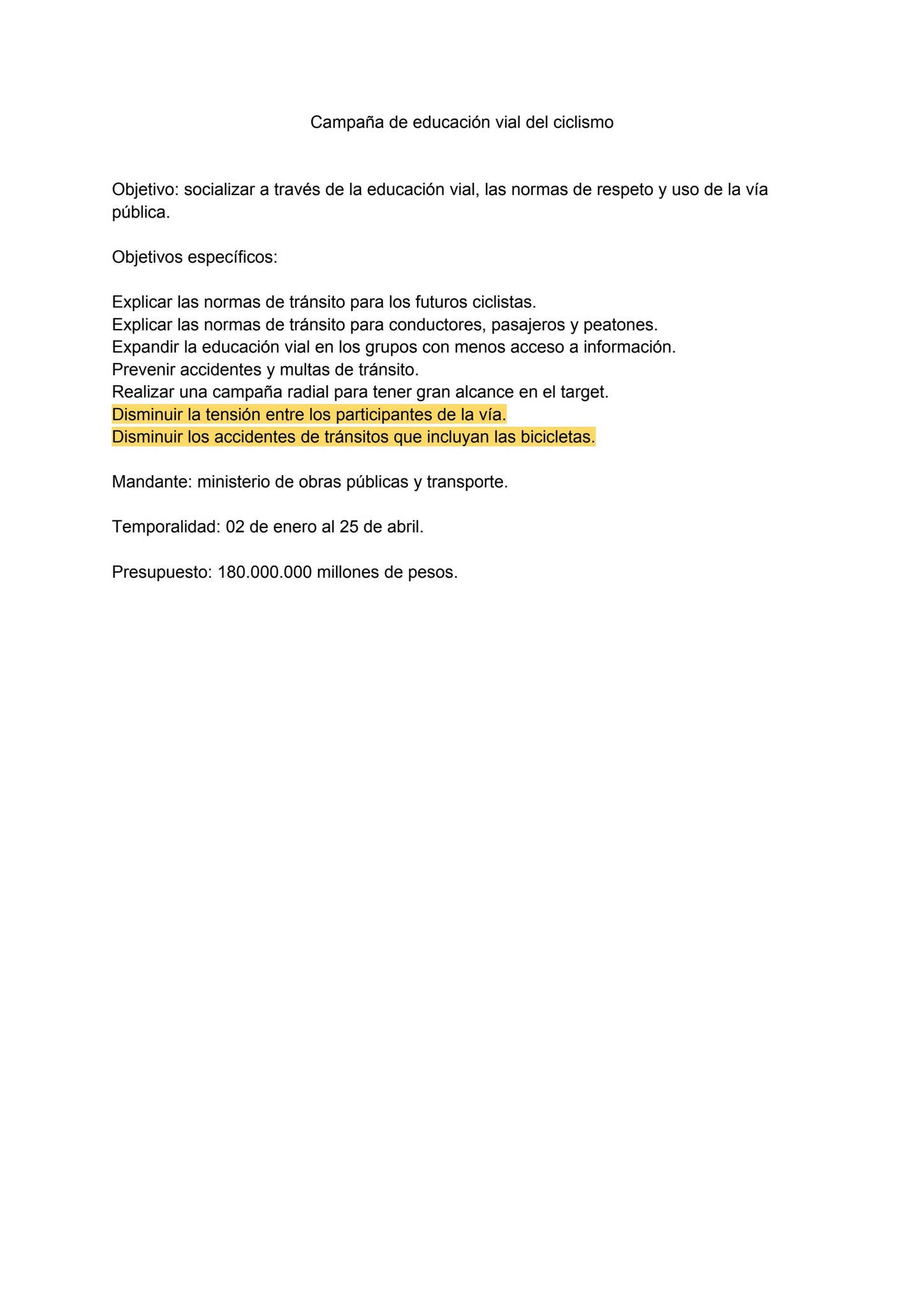 Campaña de educación vial del ciclismo

Objetivo: socializar a través de la educación vial, las normas de respeto y uso de la vía pública.

Objetivos específicos:

Explicar las normas de tránsito para los futuros ciclistas.
Explicar las normas de tránsito para conductores, pasajeros y peatones.
Expandir la educación vial en los grupos con menos acceso a información.
Prevenir accidentes y multas de tránsito.
Realizar una campaña radial para tener gran alcance en el target.
Disminuir la tensión entre los participantes de la vía.
Disminuir los accidentes de tránsitos que incluyan las bicicletas.

Mandante: ministerio de obras públicas y transporte.

Temporalidad: 02 de enero al 25 de abril.

Presupuesto: 180.000.000 millones de pesos.